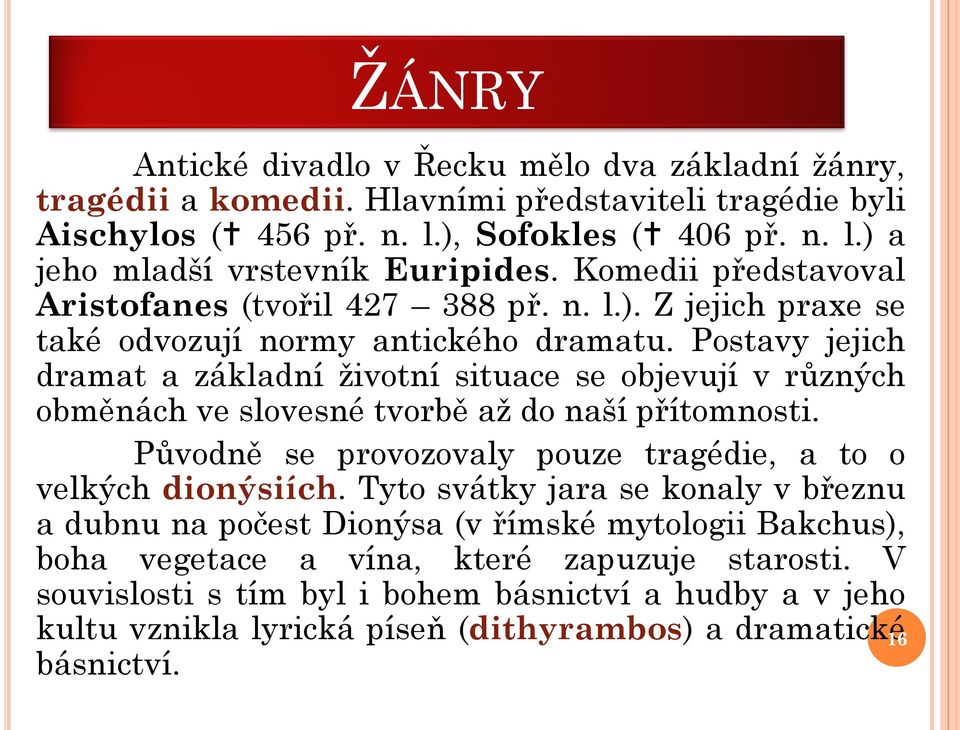 ŽÁNRY

Antické divadlo v Řecku mělo dva základní žánry, tragédii a komedii. Hlavními představiteli tragédie byli Aischylos († 456 př. n. l.), Sofokles († 406 př. n. l.) a jeho mladší vrstevník Euripides. Komedii představoval Aristofanes (tvořil 427 – 388 př. n. l.). Z jejich praxe se také odvozují normy antického dramatu. Postavy jejich dramat a základní životní situace se objevují v různých obměnách ve slovesné tvorbě až do naší přítomnosti.

Původně se provozovaly pouze tragédie, a to o velkých dionýsiích. Tyto svátky jara se konaly v březnu a dubnu na počest Dionýsa (v římské mytologii Bakchus), boha vegetace a vína, které zapuzuje starosti. V souvislosti s tím byl i bohem básnictví a hudby a v jeho kultu vznikla lyrická píseň (dithyrambos) a dramatické básnictví.

16